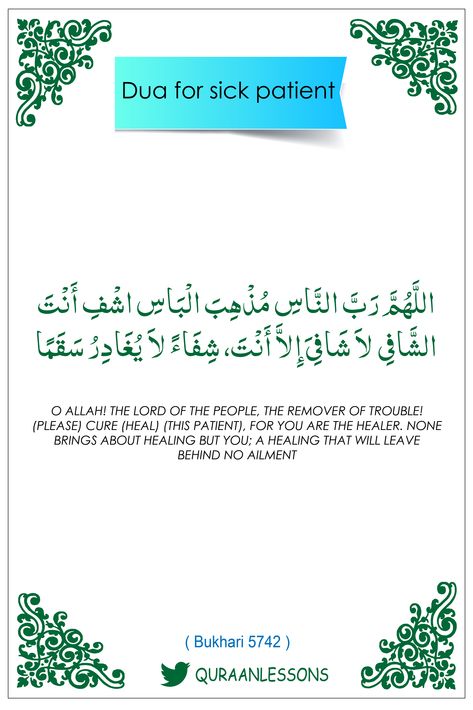 Dua for sick patient

اللَّهُمَّ رَبَّ النَّاسِ مُذْهِبَ الْبَاسِ اشْفِ أَنْتَ الشَّافِي لاَ شَافِيَ إِلاَّ أَنْتَ، شِفَاءً لاَ يُغَادِرُ سَقَمًا

O ALLAH! THE LORD OF THE PEOPLE, THE REMOVER OF TROUBLE! (PLEASE) CURE (HEAL) (THIS PATIENT), FOR YOU ARE THE HEALER. NONE BRINGS ABOUT HEALING BUT YOU; A HEALING THAT WILL LEAVE BEHIND NO AILMENT

( Bukhari 5742 )

QURAANLESSONS